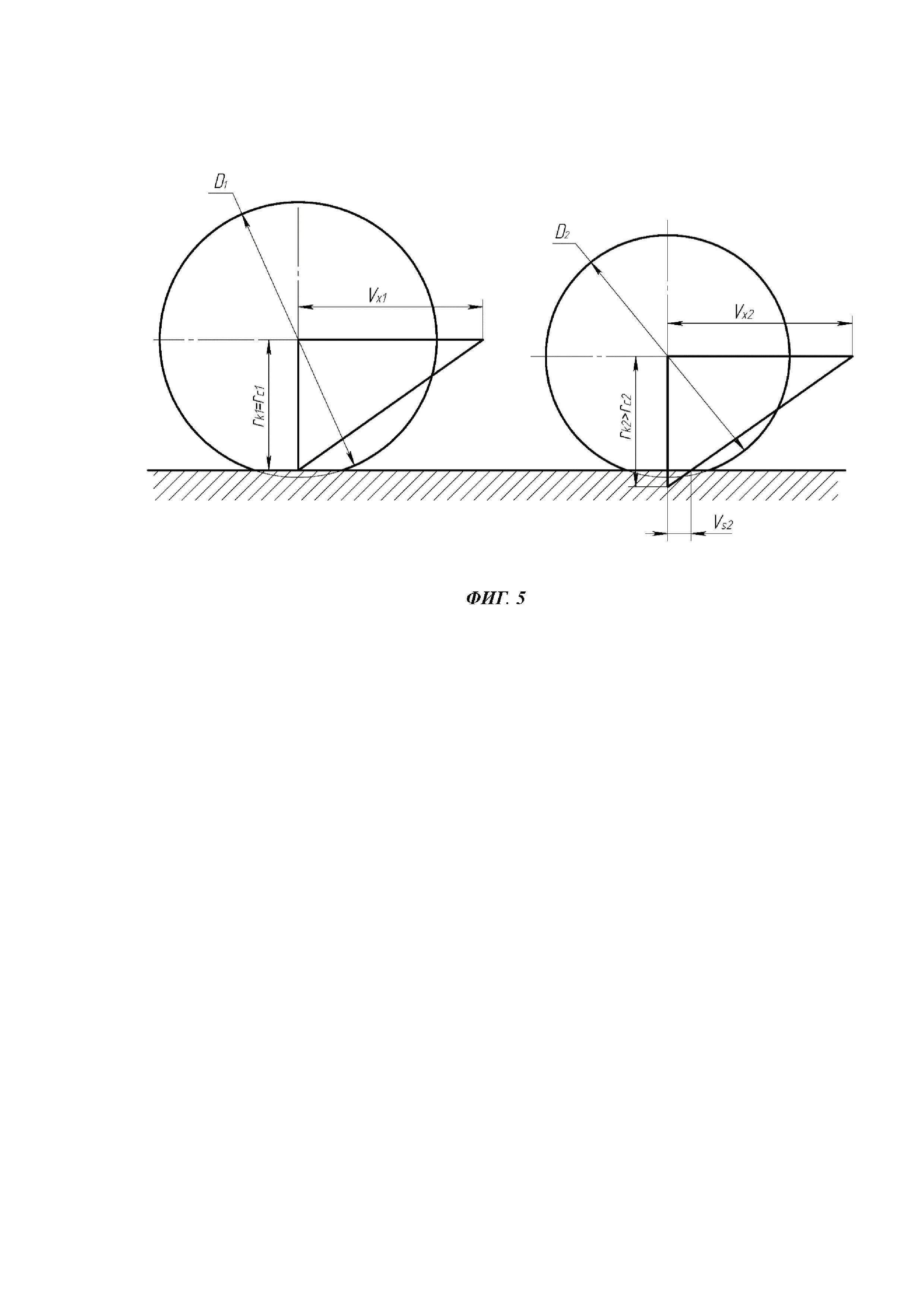 $D_1$

$V_{x1}$

$r_{k1}=r_{c1}$

$D_2$

$V_{x2}$

$r_{k2}>r_{c2}$

$V_{s2}$

ФИГ. 5